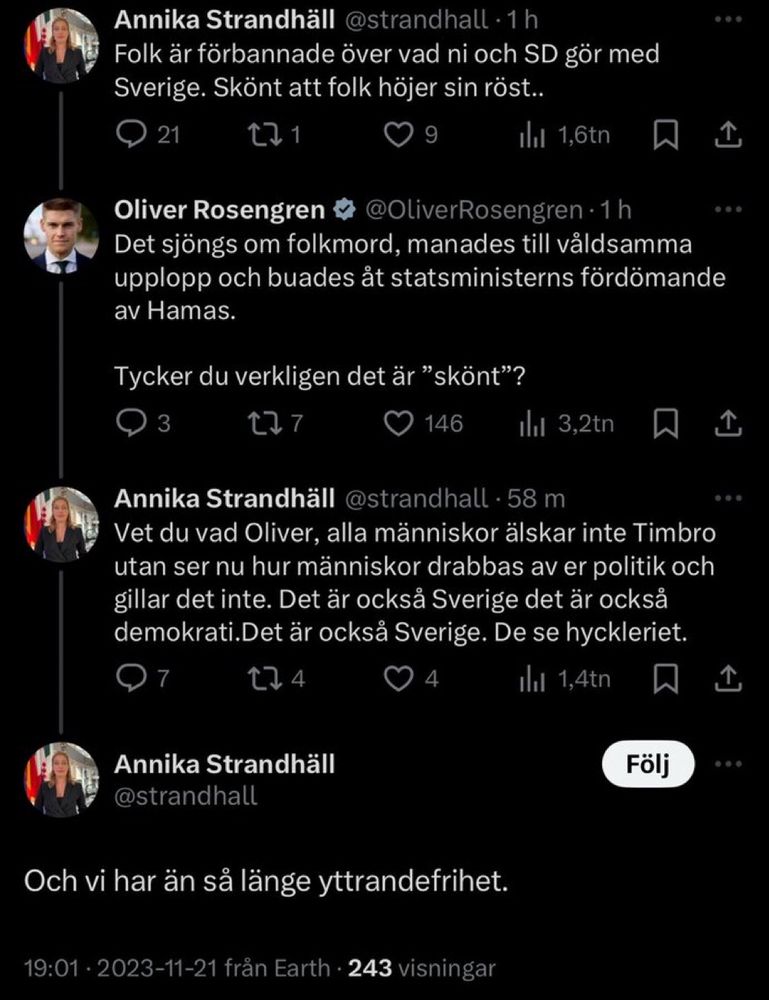 Annika Strandhäll @strandhall · 1 h
Folk är förbannade över vad ni och SD gör med Sverige. Skönt att folk höjer sin röst..

21 1 9 1,6tn

Oliver Rosengren @OliverRosengren · 1 h
Det sjöngs om folkmord, manades till våldsamma upplopp och buades åt statsministerns fördömande av Hamas.

Tycker du verkligen det är ”skönt”?

3 7 146 3,2tn

Annika Strandhäll @strandhall · 58 m
Vet du vad Oliver, alla människor älskar inte Timbro utan ser nu hur människor drabbas av er politik och gillar det inte. Det är också Sverige det är också demokrati.Det är också Sverige. De se hyckleriet.

7 4 4 1,4tn

Annika Strandhäll
@strandhall

Följ

Och vi har än så länge yttrandefrihet.

19:01 · 2023-11-21 från Earth · 243 visningar